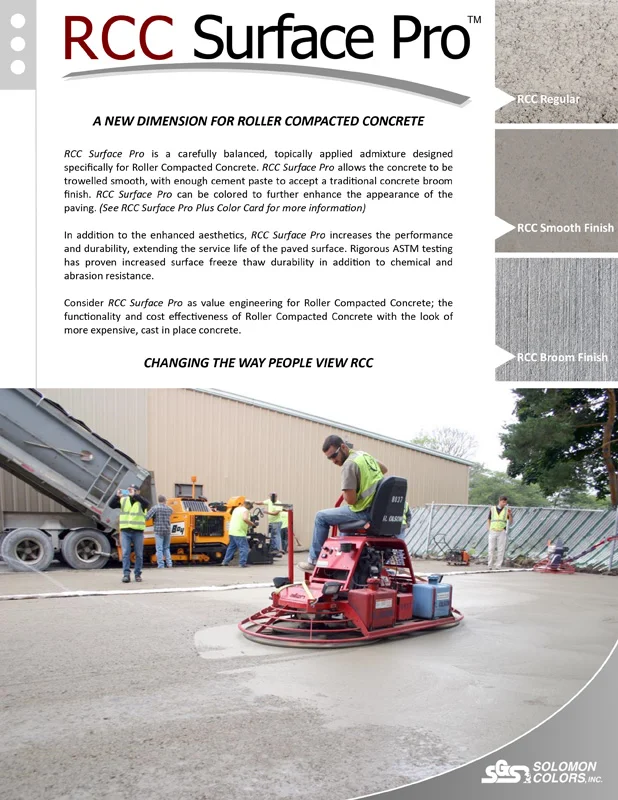 RCC Surface Pro™

A NEW DIMENSION FOR ROLLER COMPACTED CONCRETE

RCC Surface Pro is a carefully balanced, topically applied admixture designed specifically for Roller Compacted Concrete. RCC Surface Pro allows the concrete to be trowelled smooth, with enough cement paste to accept a traditional concrete broom finish. RCC Surface Pro can be colored to further enhance the appearance of the paving. (See RCC Surface Pro Plus Color Card for more information)

In addition to the enhanced aesthetics, RCC Surface Pro increases the performance and durability, extending the service life of the paved surface. Rigorous ASTM testing has proven increased surface freeze thaw durability in addition to chemical and abrasion resistance.

Consider RCC Surface Pro as value engineering for Roller Compacted Concrete; the functionality and cost effectiveness of Roller Compacted Concrete with the look of more expensive, cast in place concrete.

CHANGING THE WAY PEOPLE VIEW RCC

RCC Regular

RCC Smooth Finish

RCC Broom Finish

SGS SOLOMON COLORS, INC.